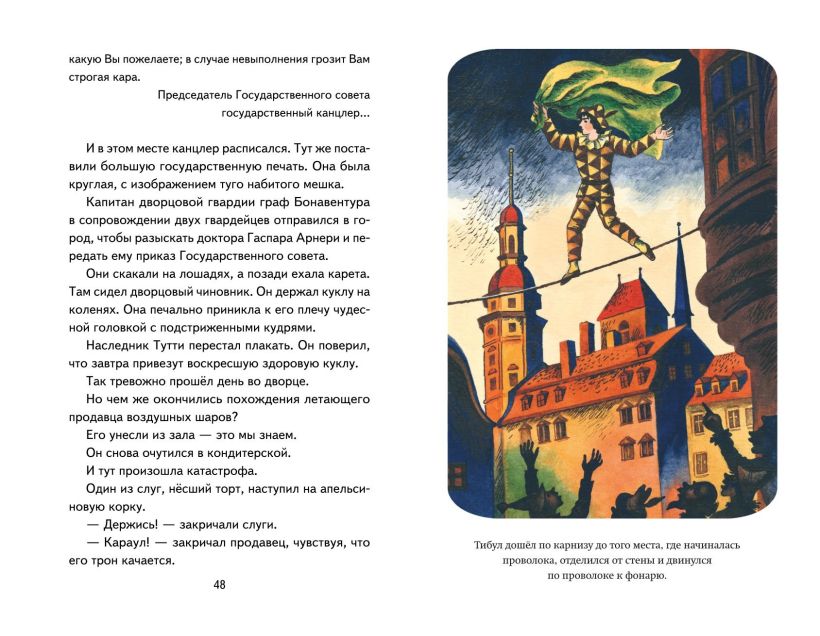 какую Вы пожелаете; в случае невыполнения грозит Вам строгая кара.

Председатель Государственного совета
государственный канцлер...

И в этом месте канцлер расписался. Тут же поставили большую государственную печать. Она была круглая, с изображением туго набитого мешка.

Капитан дворцовой гвардии граф Бонавентура в сопровождении двух гвардейцев отправился в город, чтобы разыскать доктора Гаспара Арнери и передать ему приказ Государственного совета.

Они скакали на лошадях, а позади ехала карета. Там сидел дворцовый чиновник. Он держал куклу на коленях. Она печально приникла к его плечу чудесной головкой с подстриженными кудрями.

Наследник Тутти перестал плакать. Он поверил, что завтра привезут воскресшую здоровую куклу.

Так тревожно прошёл день во дворце.

Но чем же окончились похождения летающего продавца воздушных шаров?

Его унесли из зала — это мы знаем.

Он снова очутился в кондитерской.

И тут произошла катастрофа.

Один из слуг, нёсший торт, наступил на апельсиновую корку.

— Держись! — закричали слуги.

— Караул! — закричал продавец, чувствуя, что его трон качается.

48

Тибул дошёл по карнизу до того места, где начиналась проволока, отделился от стены и двинулся по проволоке к фонарю.